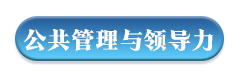 公共管理与领导力